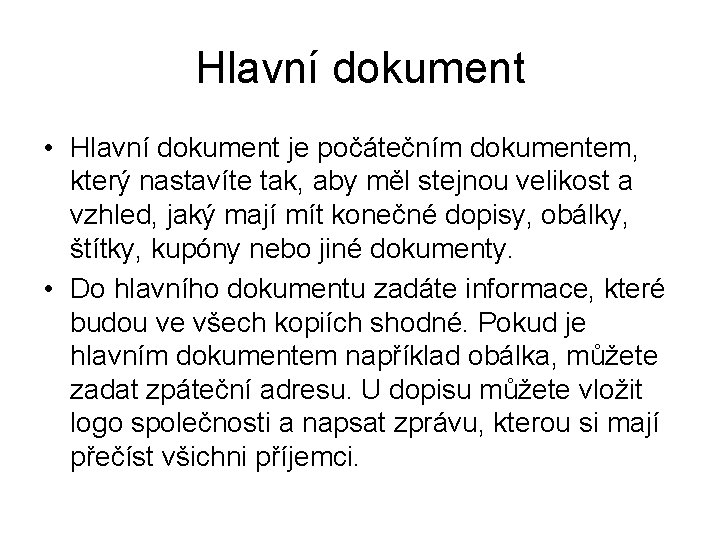 Hlavní dokument

• Hlavní dokument je počátečním dokumentem, který nastavíte tak, aby měl stejnou velikost a vzhled, jaký mají mít konečné dopisy, obálky, štítky, kupóny nebo jiné dokumenty.

• Do hlavního dokumentu zadáte informace, které budou ve všech kopiích shodné. Pokud je hlavním dokumentem například obálka, můžete zadat zpáteční adresu. U dopisu můžete vložit logo společnosti a napsat zprávu, kterou si mají přečíst všichni příjemci.